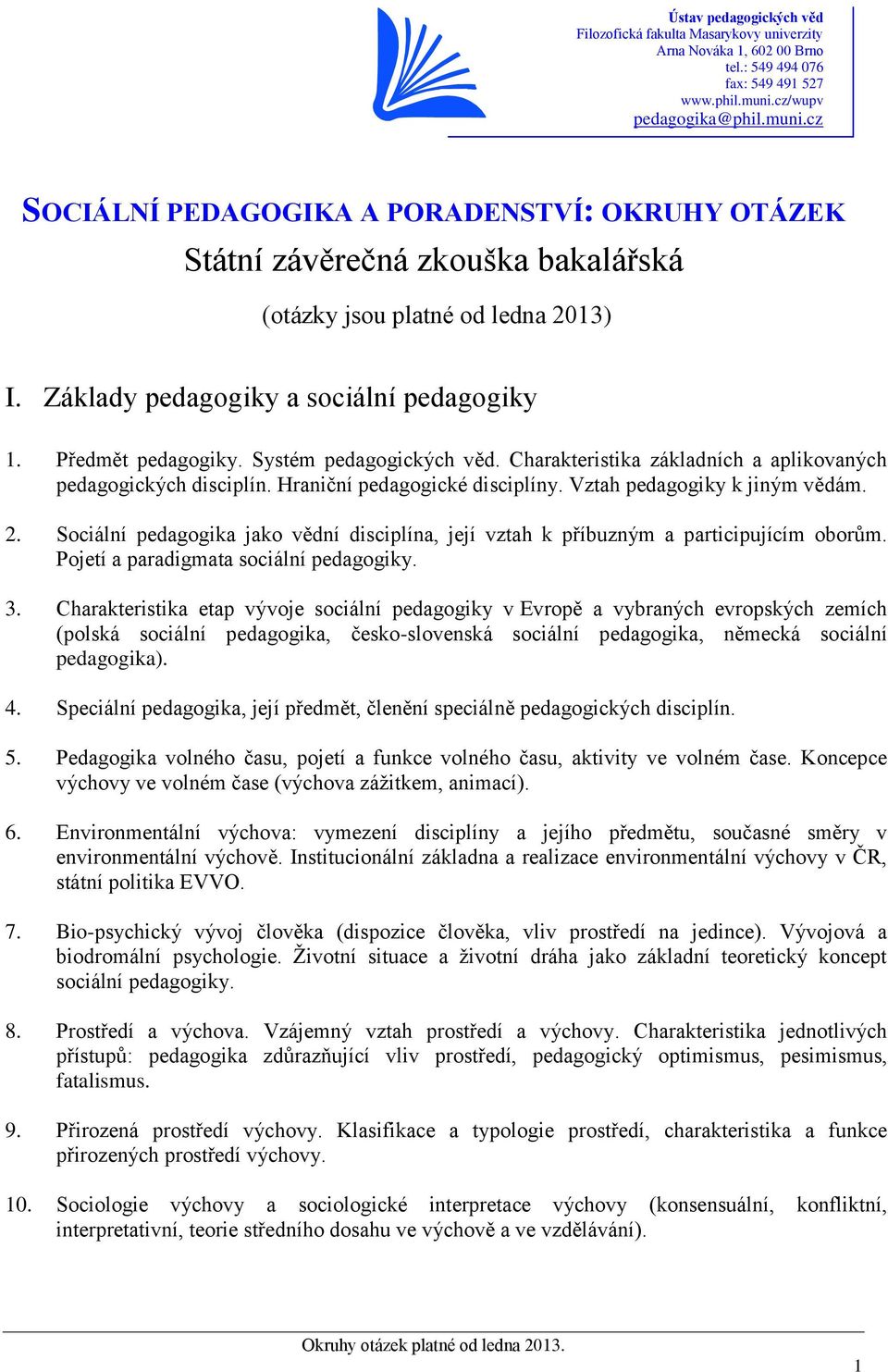 Ústav pedagogických věd
Filozofická fakulta Masarykovy univerzity
Arna Nováka 1, 602 00 Brno
tel.: 549 494 076
fax: 549 491 527
www.phil.muni.cz/wupv
pedagogika@phil.muni.cz

SOCIÁLNÍ PEDAGOGIKA A PORADENSTVÍ: OKRUHY OTÁZEK

Státní závěrečná zkouška bakalářská

(otázky jsou platné od ledna 2013)

I. Základy pedagogiky a sociální pedagogiky

1. Předmět pedagogiky. Systém pedagogických věd. Charakteristika základních a aplikovaných pedagogických disciplín. Hraniční pedagogické disciplíny. Vztah pedagogiky k jiným vědám.

2. Sociální pedagogika jako vědní disciplína, její vztah k příbuzným a participujícím oborům. Pojetí a paradigmata sociální pedagogiky.

3. Charakteristika etap vývoje sociální pedagogiky v Evropě a vybraných evropských zemích (polská sociální pedagogika, česko-slovenská sociální pedagogika, německá sociální pedagogika).

4. Speciální pedagogika, její předmět, členění speciálně pedagogických disciplín.

5. Pedagogika volného času, pojetí a funkce volného času, aktivity ve volném čase. Koncepce výchovy ve volném čase (výchova zážitkem, animací).

6. Environmentální výchova: vymezení disciplíny a jejího předmětu, současné směry v environmentální výchově. Institucionální základna a realizace environmentální výchovy v ČR, státní politika EVVO.

7. Bio-psychický vývoj člověka (dispozice člověka, vliv prostředí na jedince). Vývojová a biodromální psychologie. Životní situace a životní dráha jako základní teoretický koncept sociální pedagogiky.

8. Prostředí a výchova. Vzájemný vztah prostředí a výchovy. Charakteristika jednotlivých přístupů: pedagogika zdůrazňující vliv prostředí, pedagogický optimismus, pesimismus, fatalismus.

9. Přirozená prostředí výchovy. Klasifikace a typologie prostředí, charakteristika a funkce přirozených prostředí výchovy.

10. Sociologie výchovy a sociologické interpretace výchovy (konsensuální, konfliktní, interpretativní, teorie středního dosahu ve výchově a ve vzdělávání).

Okruhy otázek platné od ledna 2013.

1